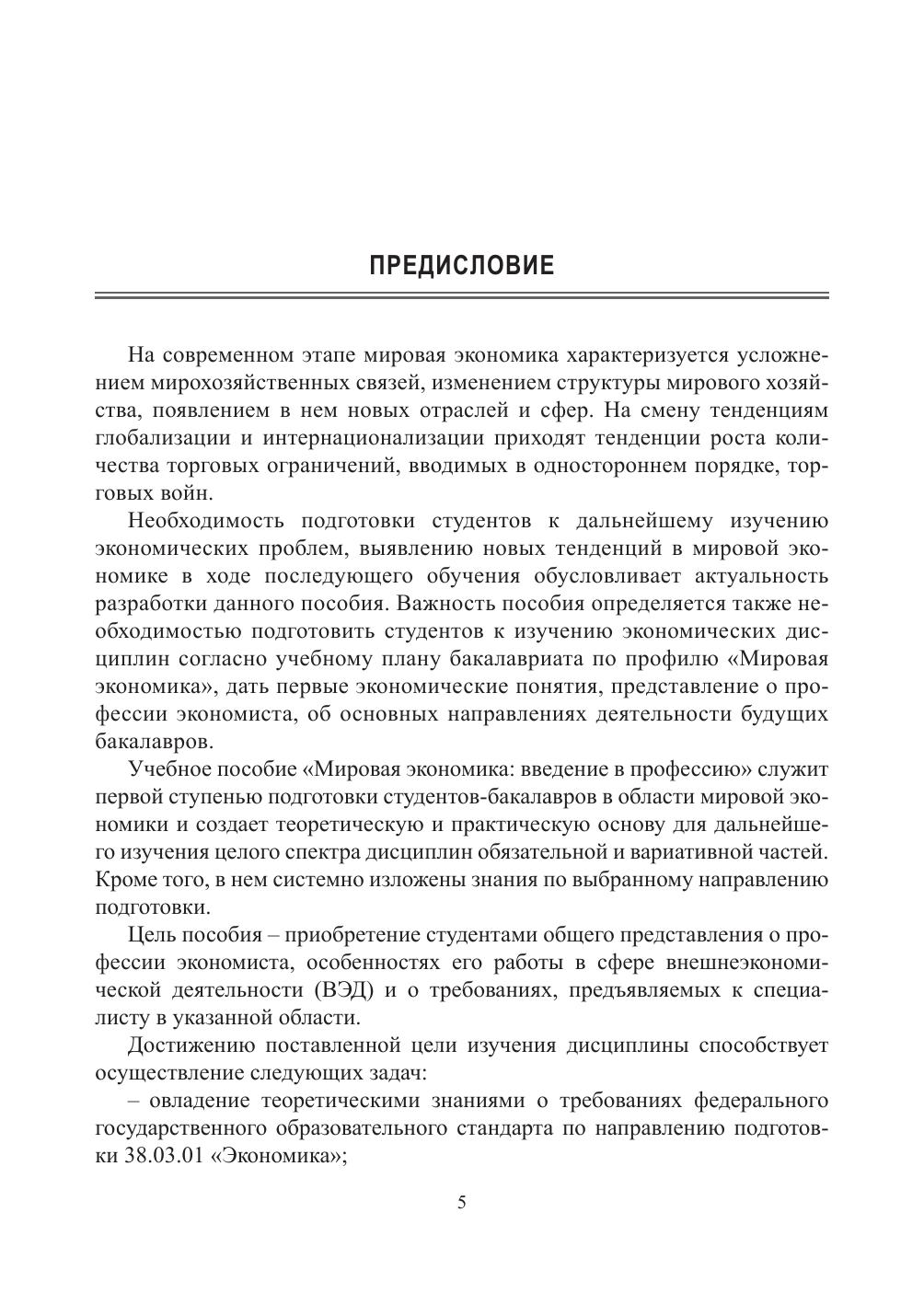 ПРЕДИСЛОВИЕ

На современном этапе мировая экономика характеризуется усложнением мирохозяйственных связей, изменением структуры мирового хозяйства, появлением в нем новых отраслей и сфер. На смену тенденциям глобализации и интернационализации приходят тенденции роста количества торговых ограничений, вводимых в одностороннем порядке, торговых войн.

Необходимость подготовки студентов к дальнейшему изучению экономических проблем, выявлению новых тенденций в мировой экономике в ходе последующего обучения обусловливает актуальность разработки данного пособия. Важность пособия определяется также необходимостью подготовить студентов к изучению экономических дисциплин согласно учебному плану бакалавриата по профилю «Мировая экономика», дать первые экономические понятия, представление о профессии экономиста, об основных направлениях деятельности будущих бакалавров.

Учебное пособие «Мировая экономика: введение в профессию» служит первой ступенью подготовки студентов-бакалавров в области мировой экономики и создает теоретическую и практическую основу для дальнейшего изучения целого спектра дисциплин обязательной и вариативной частей. Кроме того, в нем системно изложены знания по выбранному направлению подготовки.

Цель пособия – приобретение студентами общего представления о профессии экономиста, особенностях его работы в сфере внешнеэкономической деятельности (ВЭД) и о требованиях, предъявляемых к специалисту в указанной области.

Достижению поставленной цели изучения дисциплины способствует осуществление следующих задач:

– овладение теоретическими знаниями о требованиях федерального государственного образовательного стандарта по направлению подготовки 38.03.01 «Экономика»;

5